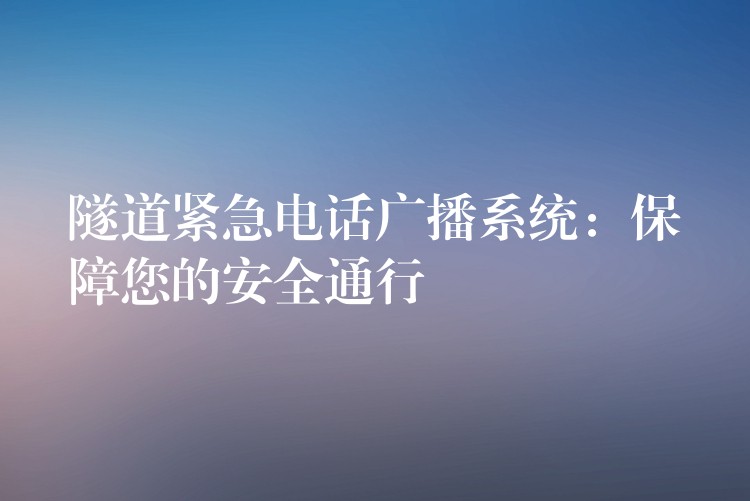 隧道紧急电话广播系统：保障您的安全通行